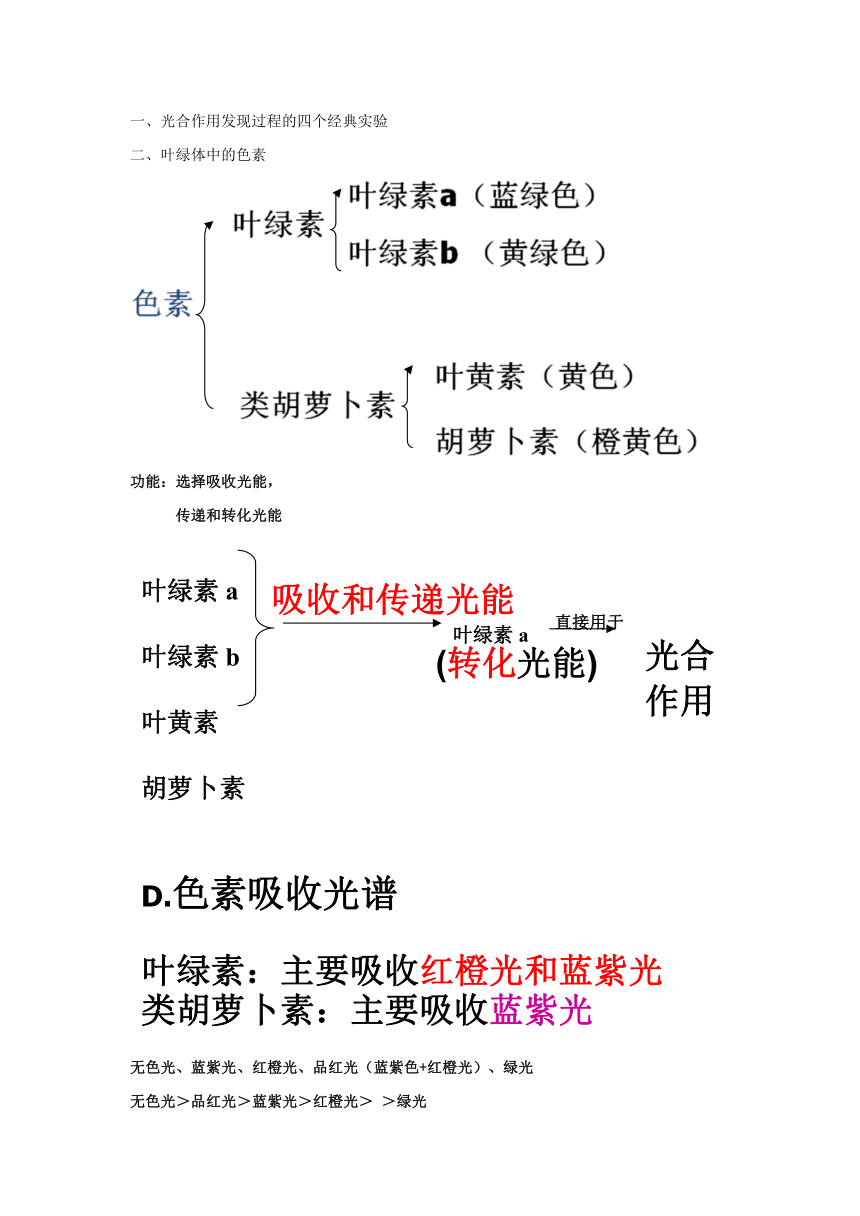 一、光合作用发现过程的四个经典实验

二、叶绿体中的色素

色素

叶绿素

叶绿素a（蓝绿色）

叶绿素b （黄绿色）

类胡萝卜素

叶黄素（黄色）

胡萝卜素（橙黄色）

功能：选择吸收光能，

传递和转化光能

叶绿素 a

叶绿素 b

叶黄素

胡萝卜素

吸收和传递光能

叶绿素 a

(转化光能)

直接用于

光合作用

D.色素吸收光谱

叶绿素：主要吸收红橙光和蓝紫光
类胡萝卜素：主要吸收蓝紫光

无色光、蓝紫光、红橙光、品红光（蓝紫色+红橙光）、绿光

无色光＞品红光＞蓝紫光＞红橙光＞ ＞绿光